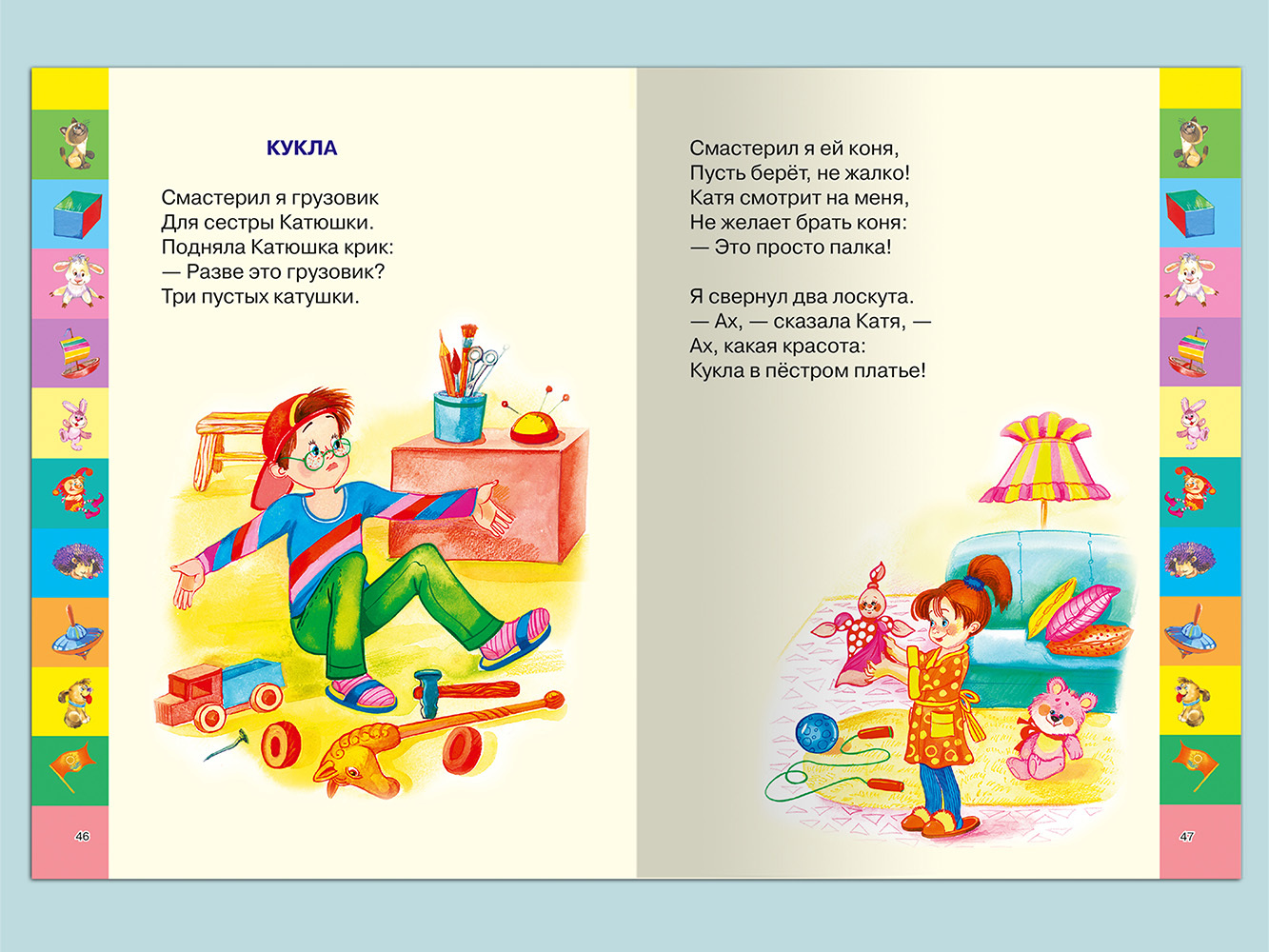 КУКЛА

Смастерил я грузовик
Для сестры Катюшки.
Подняла Катюшка крик:
— Разве это грузовик?
Три пустых катушки.

46

Смастерил я ей коня,
Пусть берёт, не жалко!
Катя смотрит на меня,
Не желает брать коня:
— Это просто палка!

Я свернул два лоскута.
— Ах, — сказала Катя, —
Ах, какая красота:
Кукла в пёстром платье!

47